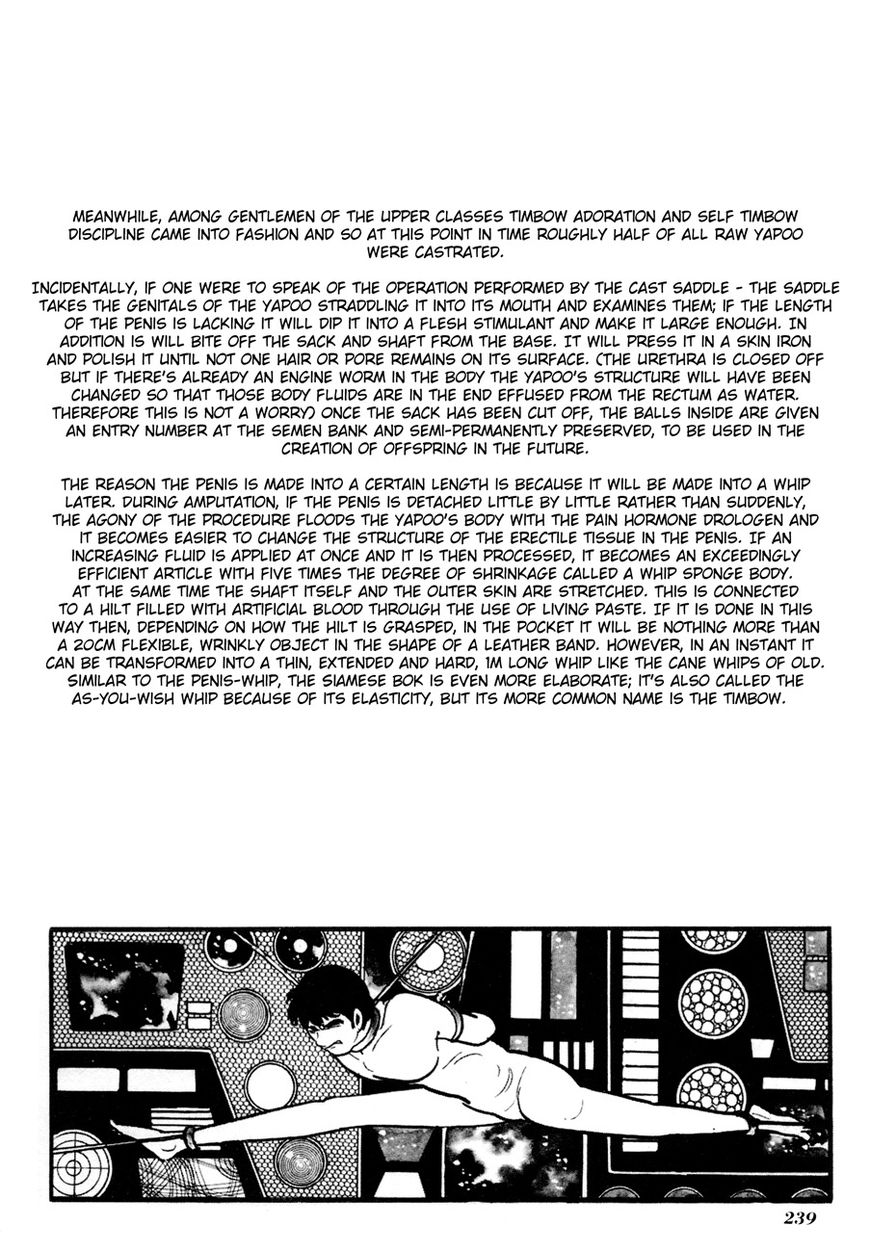 MEANWHILE, AMONG GENTLEMEN OF THE UPPER CLASSES TIMBOW ADORATION AND SELF TIMBOW DISCIPLINE CAME INTO FASHION AND SO AT THIS POINT IN TIME ROUGHLY HALF OF ALL RAW YAPOO WERE CASTRATED.

INCIDENTALLY, IF ONE WERE TO SPEAK OF THE OPERATION PERFORMED BY THE CAST SADDLE - THE SADDLE TAKES THE GENITALS OF THE YAPOO STRADDLING IT INTO ITS MOUTH AND EXAMINES THEM; IF THE LENGTH OF THE PENIS IS LACKING IT WILL DIP IT INTO A FLESH STIMULANT AND MAKE IT LARGE ENOUGH. IN ADDITION IS WILL BITE OFF THE SACK AND SHAFT FROM THE BASE. IT WILL PRESS IT IN A SKIN IRON AND POLISH IT UNTIL NOT ONE HAIR OR PORE REMAINS ON ITS SURFACE. (THE URETHRA IS CLOSED OFF BUT IF THERE'S ALREADY AN ENGINE WORM IN THE BODY THE YAPOO'S STRUCTURE WILL HAVE BEEN CHANGED SO THAT THOSE BODY FLUIDS ARE IN THE END EFFUSED FROM THE RECTUM AS WATER. THEREFORE THIS IS NOT A WORRY) ONCE THE SACK HAS BEEN CUT OFF, THE BALLS INSIDE ARE GIVEN AN ENTRY NUMBER AT THE SEMEN BANK AND SEMI-PERMANENTLY PRESERVED, TO BE USED IN THE CREATION OF OFFSPRING IN THE FUTURE.

THE REASON THE PENIS IS MADE INTO A CERTAIN LENGTH IS BECAUSE IT WILL BE MADE INTO A WHIP LATER. DURING AMPUTATION, IF THE PENIS IS DETACHED LITTLE BY LITTLE RATHER THAN SUDDENLY, THE AGONY OF THE PROCEDURE FLOODS THE YAPOO'S BODY WITH THE PAIN HORMONE DROLOGEN AND IT BECOMES EASIER TO CHANGE THE STRUCTURE OF THE ERECTILE TISSUE IN THE PENIS. IF AN INCREASING FLUID IS APPLIED AT ONCE AND IT IS THEN PROCESSED, IT BECOMES AN EXCEEDINGLY EFFICIENT ARTICLE WITH FIVE TIMES THE DEGREE OF SHRINKAGE CALLED A WHIP SPONGE BODY. AT THE SAME TIME THE SHAFT ITSELF AND THE OUTER SKIN ARE STRETCHED. THIS IS CONNECTED TO A HILT FILLED WITH ARTIFICIAL BLOOD THROUGH THE USE OF LIVING PASTE. IF IT IS DONE IN THIS WAY THEN, DEPENDING ON HOW THE HILT IS GRASPED, IN THE POCKET IT WILL BE NOTHING MORE THAN A 20CM FLEXIBLE, WRINKLY OBJECT IN THE SHAPE OF A LEATHER BAND. HOWEVER, IN AN INSTANT IT CAN BE TRANSFORMED INTO A THIN, EXTENDED AND HARD, 1M LONG WHIP LIKE THE CANE WHIPS OF OLD. SIMILAR TO THE PENIS-WHIP, THE SIAMESE BOK IS EVEN MORE ELABORATE; IT'S ALSO CALLED THE AS-YOU-WISH WHIP BECAUSE OF ITS ELASTICITY, BUT ITS MORE COMMON NAME IS THE TIMBOW.

239